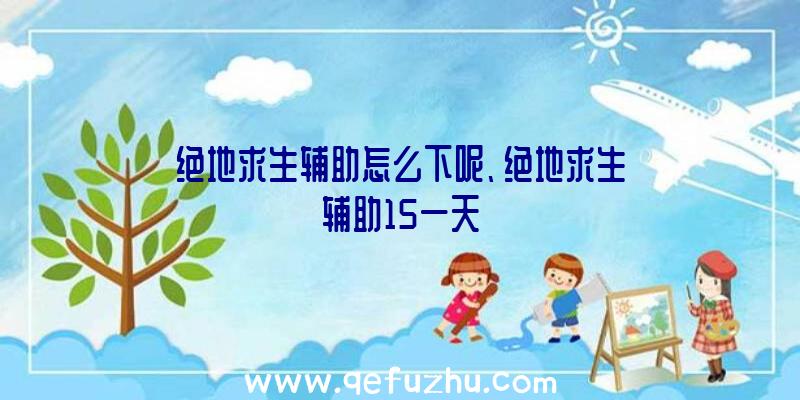 绝地求生辅助怎么下呢、绝地求生辅助15一天

www.qefuzhu.com